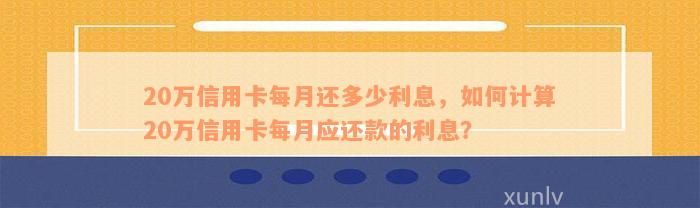 20万信用卡每月还多少利息，如何计算20万信用卡每月应还款的利息?

xunlv